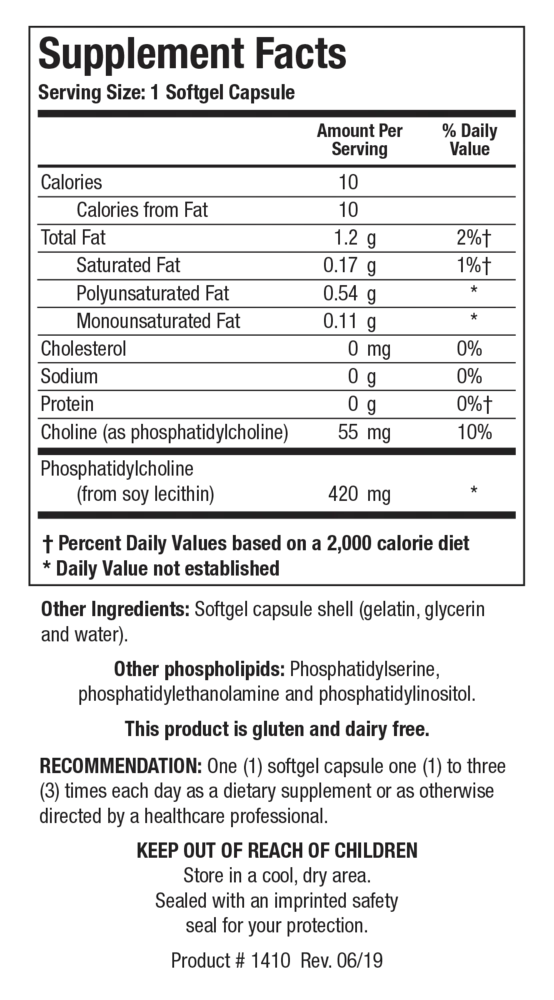 Supplement Facts
Serving Size: 1 Softgel Capsule

| | Amount Per Serving | % Daily Value |
|---|---|---|
| Calories | 10 | |
| Calories from Fat | 10 | |
| Total Fat | 1.2 g | 2%† |
| Saturated Fat | 0.17 g | 1%† |
| Polyunsaturated Fat | 0.54 g | * |
| Monounsaturated Fat | 0.11 g | * |
| Cholesterol | 0 mg | 0% |
| Sodium | 0 g | 0% |
| Protein | 0 g | 0%† |
| Choline (as phosphatidylcholine) | 55 mg | 10% |
| Phosphatidylcholine (from soy lecithin) | 420 mg | * |

† Percent Daily Values based on a 2,000 calorie diet
* Daily Value not established

Other Ingredients: Softgel capsule shell (gelatin, glycerin and water).

Other phospholipids: Phosphatidylserine, phosphatidylethanolamine and phosphatidylinositol.

This product is gluten and dairy free.

RECOMMENDATION: One (1) softgel capsule one (1) to three (3) times each day as a dietary supplement or as otherwise directed by a healthcare professional.

KEEP OUT OF REACH OF CHILDREN
Store in a cool, dry area.
Sealed with an imprinted safety seal for your protection.

Product # 1410 Rev. 06/19